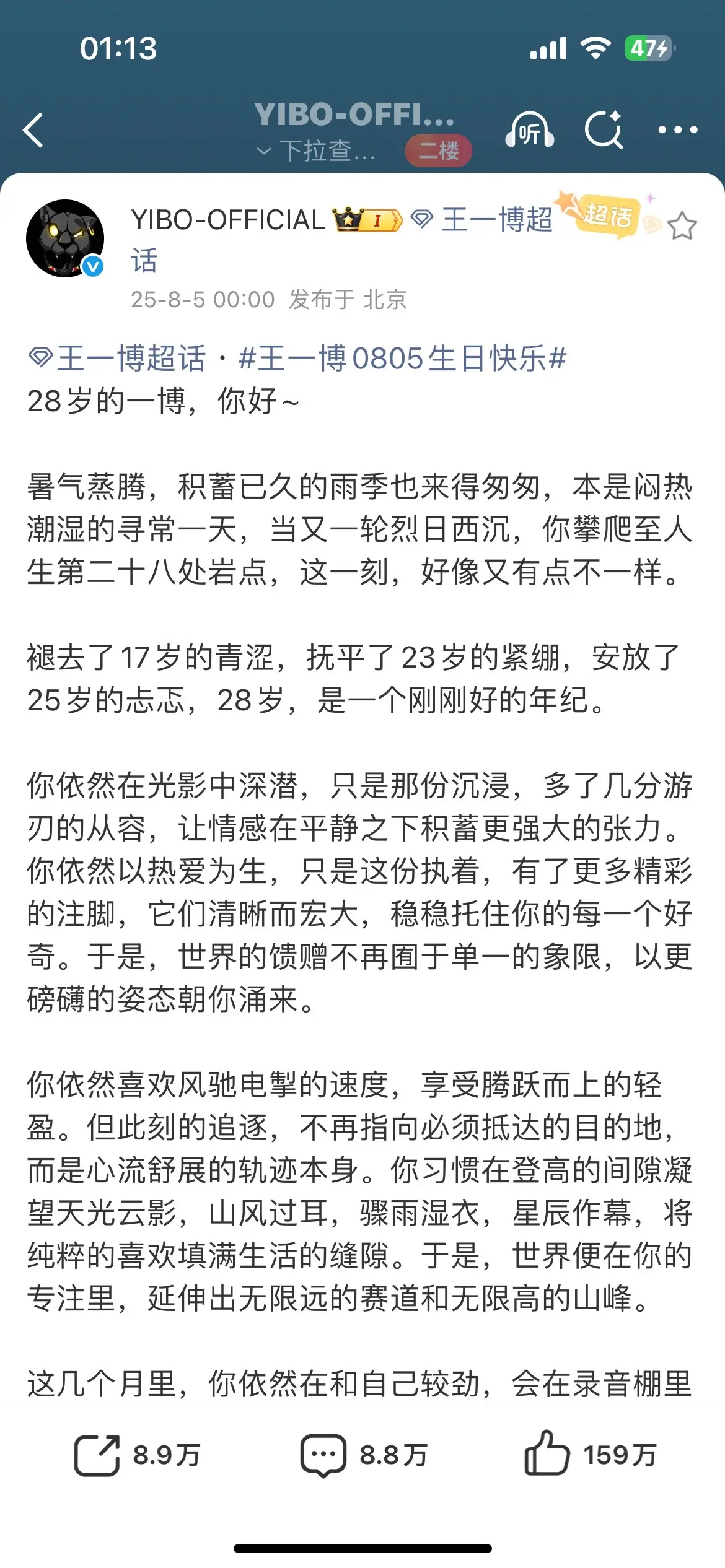 01:13

47

YIBO-OFFI...
下拉查...
二楼
听

YIBO-OFFICIAL I 王一博超话 超话
25-8-5 00:00 发布于 北京

王一博超话 · #王一博0805生日快乐#
28岁的一博，你好~

暑气蒸腾，积蓄已久的雨季也来得匆匆，本是闷热潮湿的寻常一天，当又一轮烈日西沉，你攀爬至人生第二十八处岩点，这一刻，好像又有点不一样。

褪去了17岁的青涩，抚平了23岁的紧绷，安放了25岁的忐忑，28岁，是一个刚刚好的年纪。

你依然在光影中深潜，只是那份沉浸，多了几分游刃的从容，让情感在平静之下积蓄更强大的张力。你依然以热爱为生，只是这份执着，有了更多精彩的注脚，它们清晰而宏大，稳稳托住你的每一个好奇。于是，世界的馈赠不再囿于单一的象限，以更磅礴的姿态朝你涌来。

你依然喜欢风驰电掣的速度，享受腾跃而上的轻盈。但此刻的追逐，不再指向必须抵达的目的地，而是心流舒展的轨迹本身。你习惯在登高的间隙凝望天光云影，山风过耳，骤雨湿衣，星辰作幕，将纯粹的喜欢填满生活的缝隙。于是，世界便在你的专注里，延伸出无限远的赛道和无限高的山峰。

这几个月里，你依然在和自己较劲，会在录音棚里

8.9万 8.8万 159万